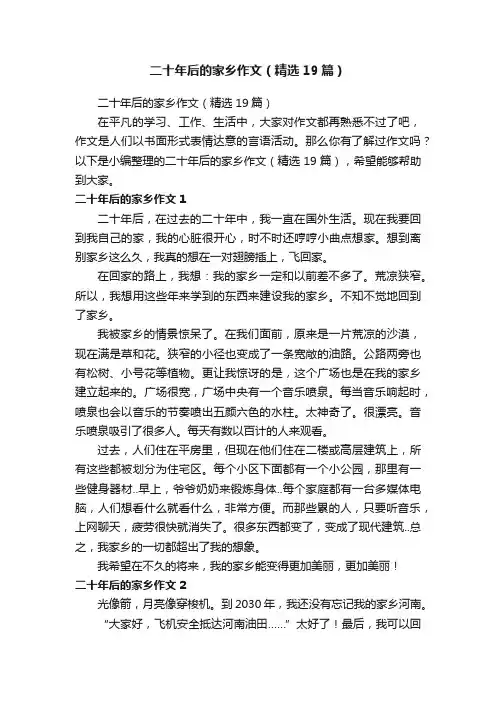 二十年后的家乡作文（精选19篇）

二十年后的家乡作文（精选19篇）

在平凡的学习、工作、生活中，大家对作文都再熟悉不过了吧，作文是人们以书面形式表情达意的言语活动。那么你有了解过作文吗？以下是小编整理的二十年后的家乡作文（精选19篇），希望能够帮助到大家。

二十年后的家乡作文1

二十年后，在过去的二十年中，我一直在国外生活。现在我要回到我自己的家，我的心脏很开心，时不时还哼哼小曲点想家。想到离别家乡这么久，我真的想在一对翅膀插上，飞回家。

在回家的路上，我想：我的家乡一定和以前差不多了。荒凉狭窄。所以，我想用这些年来学到的东西来建设我的家乡。不知不觉地回到了家乡。

我被家乡的情景惊呆了。在我们面前，原来是一片荒凉的沙漠，现在满是草和花。狭窄的小径也变成了一条宽敞的油路。公路两旁也有松树、小号花等植物。更让我惊讶的是，这个广场也是在我的家乡建立起来的。广场很宽，广场中央有一个音乐喷泉。每当音乐响起时，喷泉也会以音乐的节奏喷出五颜六色的水柱。太神奇了。很漂亮。音乐喷泉吸引了很多人。每天有数以百计的人来观看。

过去，人们住在平房里，但现在他们住在二楼或高层建筑上，所有这些都被划分为住宅区。每个小区下面都有一个小公园，那里有一些健身器材..早上，爷爷奶奶来锻炼身体..每个家庭都有一台多媒体电脑，人们想看什么就看什么，非常方便。而那些累的人，只要听音乐，上网聊天，疲劳很快就消失了。很多东西都变了，变成了现代建筑..总之，我家乡的一切都超出了我的想象。

我希望在不久的将来，我的家乡能变得更加美丽，更加美丽！

二十年后的家乡作文2

光像箭，月亮像穿梭机。到2030年，我还没有忘记我的家乡河南。

“大家好，飞机安全抵达河南油田……”太好了！最后，我可以回